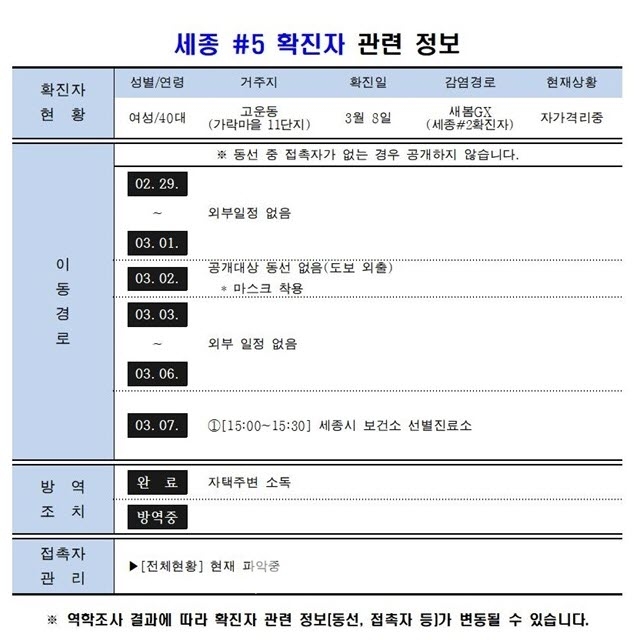 세종 #5 확진자 관련 정보

| 확진자 현 황 | 성별/연령 | 거주지 | 확진일 | 감염경로 | 현재상황 |
|---|---|---|---|---|---|
| | 여성/40대 | 고운동 (가락마을 11단지) | 3월 8일 | 새봄GX (세종#2확진자) | 자가격리중 |

이 동 경 로

※ 동선 중 접촉자가 없는 경우 공개하지 않습니다.

02. 29. ~ 03. 01. 외부일정 없음

03. 02. 공개대상 동선 없음(도보 외출)
* 마스크 착용

03. 03. ~ 03. 06. 외부 일정 없음

03. 07. ①[15:00~15:30] 세종시 보건소 선별진료소

방 역 조 치

완 료 자택주변 소독

방역중

접촉자 관 리

▶[전체현황] 현재 파악중

※ 역학조사 결과에 따라 확진자 관련 정보[동선, 접촉자 등]가 변동될 수 있습니다.